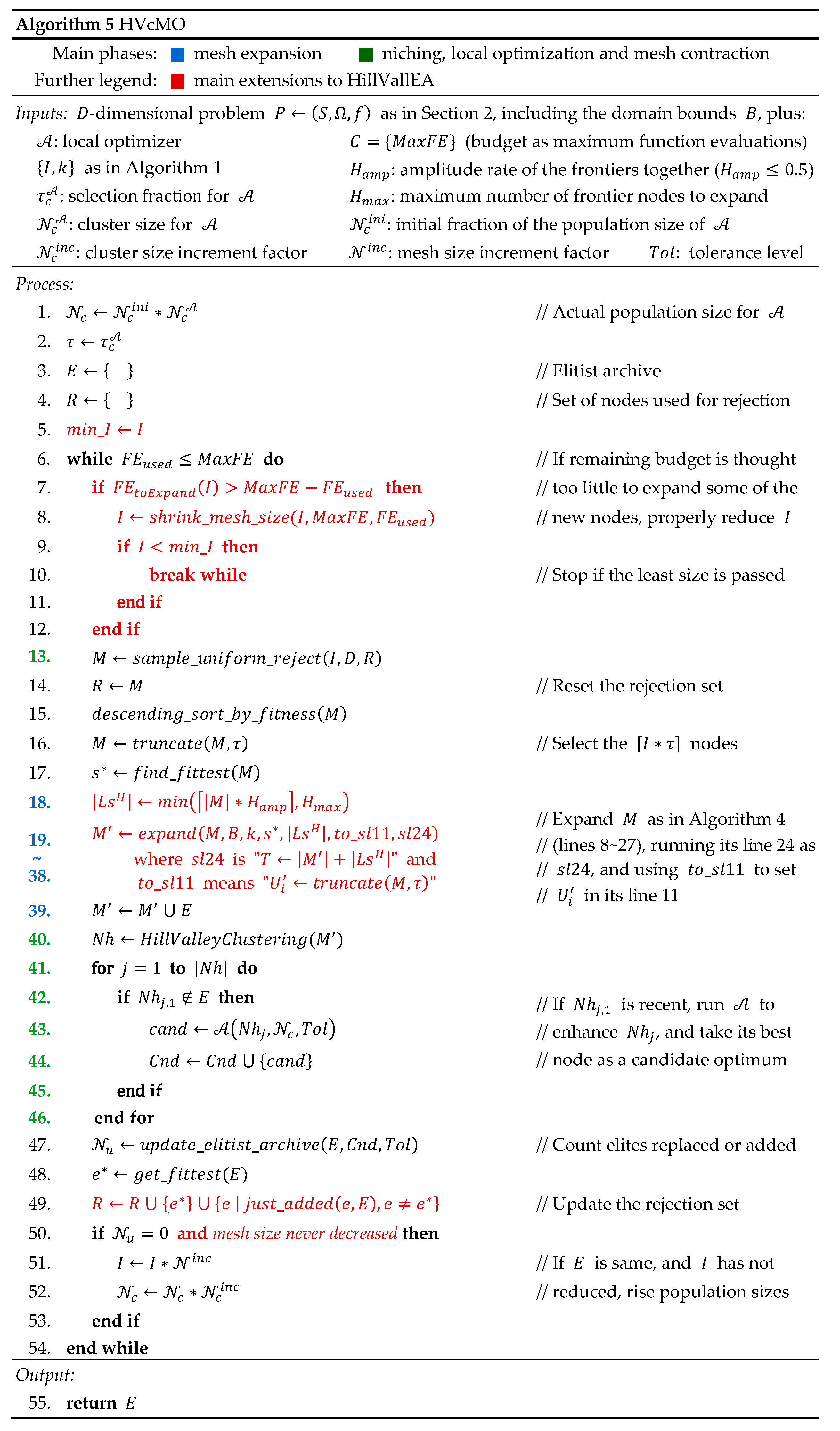 **Algorithm 5** HVcMO

Main phases: mesh expansion niching, local optimization and mesh contraction
Further legend: main extensions to HillVallEA

*Inputs:* $D$-dimensional problem $P \leftarrow (S, \Omega, f)$ as in Section 2, including the domain bounds $B$, plus:
$\mathcal{A}$: local optimizer
$\{I, k\}$ as in Algorithm 1
$\tau_c^{\mathcal{A}}$: selection fraction for $\mathcal{A}$
$\mathcal{N}_c^{\mathcal{A}}$: cluster size for $\mathcal{A}$
$\mathcal{N}_c^{inc}$: cluster size increment factor
$C = \{MaxFE\}$ (budget as maximum function evaluations)
$H_{amp}$: amplitude rate of the frontiers together ($H_{amp} \leq 0.5$)
$H_{max}$: maximum number of frontier nodes to expand
$\mathcal{N}_c^{ini}$: initial fraction of the population size of $\mathcal{A}$
$\mathcal{N}^{inc}$: mesh size increment factor $Tol$: tolerance level

*Process:*
1. $\mathcal{N}_c \leftarrow \mathcal{N}_c^{ini} * \mathcal{N}_c^{\mathcal{A}}$ // Actual population size for $\mathcal{A}$
2. $\tau \leftarrow \tau_c^{\mathcal{A}}$
3. $E \leftarrow \{\ \}$ // Elitist archive
4. $R \leftarrow \{\ \}$ // Set of nodes used for rejection
5. $min\_I \leftarrow I$
6. **while** $FE_{used} \leq MaxFE$ **do** // If remaining budget is thought
7. **if** $FE_{toExpand}(I) > MaxFE - FE_{used}$ **then** // too little to expand some of the
8. $I \leftarrow shrink\_mesh\_size(I, MaxFE, FE_{used})$ // new nodes, properly reduce $I$
9. **if** $I < min\_I$ **then**
10. **break while** // Stop if the least size is passed
11. **end if**
12. **end if**
13. $M \leftarrow sample\_uniform\_reject(I, D, R)$
14. $R \leftarrow M$ // Reset the rejection set
15. $descending\_sort\_by\_fitness(M)$
16. $M \leftarrow truncate(M, \tau)$ // Select the $\lceil I * \tau \rceil$ nodes
17. $s^* \leftarrow find\_fittest(M)$
18. $|Ls^H| \leftarrow min(\lceil |M| * H_{amp} \rceil, H_{max})$
19. ~ 38. $M' \leftarrow expand(M, B, k, s^*, |Ls^H|, to\_sl11, sl24)$ where $sl24$ is "$T \leftarrow |M'| + |Ls^H|$" and $to\_sl11$ means "$U_i' \leftarrow truncate(M, \tau)$" // Expand $M$ as in Algorithm 4 // (lines 8~27), running its line 24 as // $sl24$, and using $to\_sl11$ to set // $U_i'$ in its line 11
39. $M' \leftarrow M' \cup E$
40. $Nh \leftarrow HillValleyClustering(M')$
41. **for** $j = 1$ **to** $|Nh|$ **do**
42. **if** $Nh_{j,1} \notin E$ **then** // If $Nh_{j,1}$ is recent, run $\mathcal{A}$ to
43. $cand \leftarrow \mathcal{A}(Nh_j, \mathcal{N}_c, Tol)$ // enhance $Nh_j$, and take its best
44. $Cnd \leftarrow Cnd \cup \{cand\}$ // node as a candidate optimum
45. **end if**
46. **end for**
47. $\mathcal{N}_u \leftarrow update\_elitist\_archive(E, Cnd, Tol)$ // Count elites replaced or added
48. $e^* \leftarrow get\_fittest(E)$
49. $R \leftarrow R \cup \{e^*\} \cup \{e \mid just\_added(e, E), e \neq e^*\}$ // Update the rejection set
50. **if** $\mathcal{N}_u = 0$ **and** *mesh size never decreased* **then**
51. $I \leftarrow I * \mathcal{N}^{inc}$ // If $E$ is same, and $I$ has not
52. $\mathcal{N}_c \leftarrow \mathcal{N}_c * \mathcal{N}_c^{inc}$ // reduced, rise population sizes
53. **end if**
54. **end while**

*Output:*
55. **return** $E$